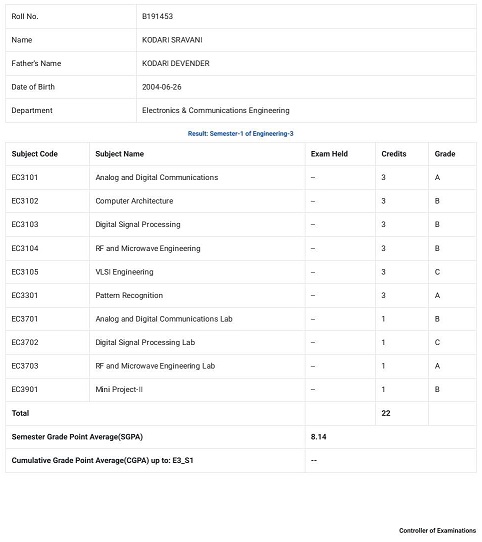 | Roll No. | B191453 |
|---|---|
| Name | KODARI SRAVANI |
| Father's Name | KODARI DEVENDER |
| Date of Birth | 2004-06-26 |
| Department | Electronics & Communications Engineering |

Result: Semester-1 of Engineering-3

| Subject Code | Subject Name | Exam Held | Credits | Grade |
|---|---|---|---|---|
| EC3101 | Analog and Digital Communications | -- | 3 | A |
| EC3102 | Computer Architecture | -- | 3 | B |
| EC3103 | Digital Signal Processing | -- | 3 | B |
| EC3104 | RF and Microwave Engineering | -- | 3 | B |
| EC3105 | VLSI Engineering | -- | 3 | C |
| EC3301 | Pattern Recognition | -- | 3 | A |
| EC3701 | Analog and Digital Communications Lab | -- | 1 | B |
| EC3702 | Digital Signal Processing Lab | -- | 1 | C |
| EC3703 | RF and Microwave Engineering Lab | -- | 1 | A |
| EC3901 | Mini Project-II | -- | 1 | B |
| Total | | | 22 | |
| Semester Grade Point Average(SGPA) | | 8.14 | | |
| Cumulative Grade Point Average(CGPA) up to: E3_S1 | | -- | | |

Controller of Examinations